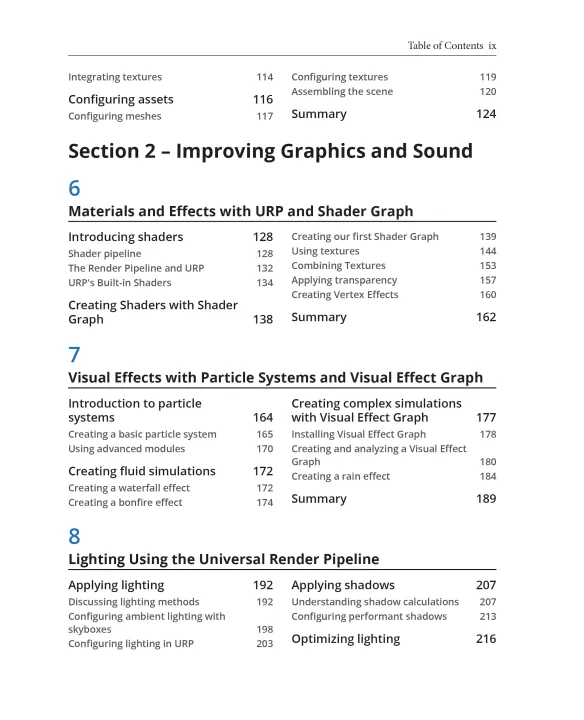 Table of Contents ix

Integrating textures 114

Configuring assets 116

Configuring meshes 117

Configuring textures 119

Assembling the scene 120

Summary 124

Section 2 – Improving Graphics and Sound

6

Materials and Effects with URP and Shader Graph

Introducing shaders 128

Shader pipeline 128

The Render Pipeline and URP 132

URP's Built-in Shaders 134

Creating Shaders with Shader Graph 138

Creating our first Shader Graph 139

Using textures 144

Combining Textures 153

Applying transparency 157

Creating Vertex Effects 160

Summary 162

7

Visual Effects with Particle Systems and Visual Effect Graph

Introduction to particle systems 164

Creating a basic particle system 165

Using advanced modules 170

Creating fluid simulations 172

Creating a waterfall effect 172

Creating a bonfire effect 174

Creating complex simulations with Visual Effect Graph 177

Installing Visual Effect Graph 178

Creating and analyzing a Visual Effect Graph 180

Creating a rain effect 184

Summary 189

8

Lighting Using the Universal Render Pipeline

Applying lighting 192

Discussing lighting methods 192

Configuring ambient lighting with skyboxes 198

Configuring lighting in URP 203

Applying shadows 207

Understanding shadow calculations 207

Configuring performant shadows 213

Optimizing lighting 216